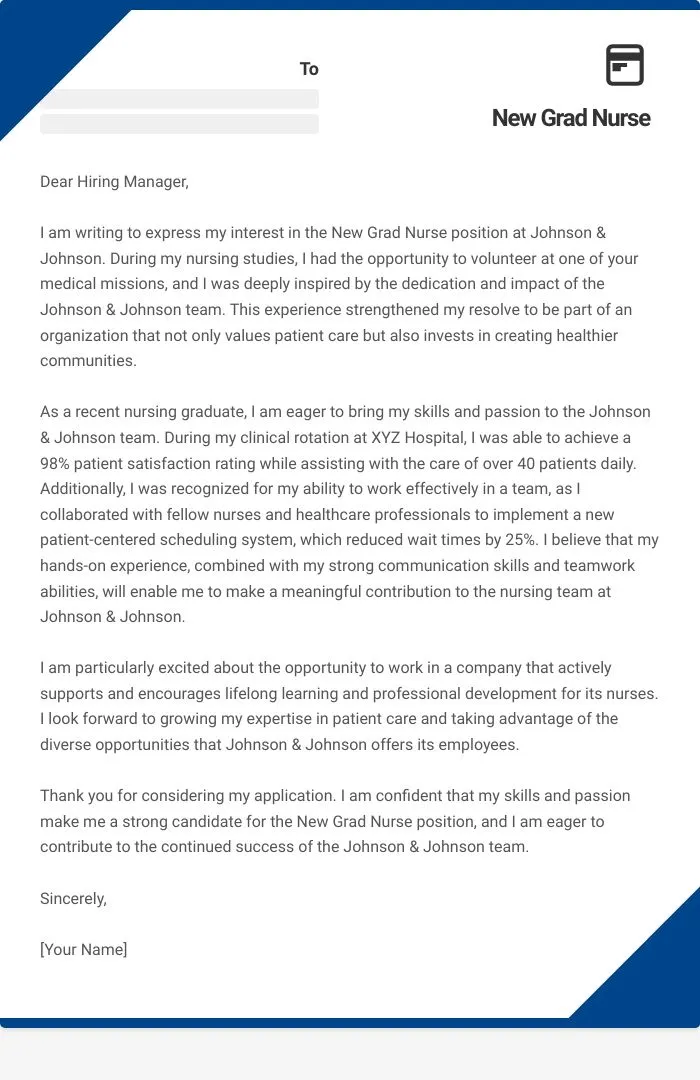 To

New Grad Nurse

Dear Hiring Manager,

I am writing to express my interest in the New Grad Nurse position at Johnson & Johnson. During my nursing studies, I had the opportunity to volunteer at one of your medical missions, and I was deeply inspired by the dedication and impact of the Johnson & Johnson team. This experience strengthened my resolve to be part of an organization that not only values patient care but also invests in creating healthier communities.

As a recent nursing graduate, I am eager to bring my skills and passion to the Johnson & Johnson team. During my clinical rotation at XYZ Hospital, I was able to achieve a 98% patient satisfaction rating while assisting with the care of over 40 patients daily. Additionally, I was recognized for my ability to work effectively in a team, as I collaborated with fellow nurses and healthcare professionals to implement a new patient-centered scheduling system, which reduced wait times by 25%. I believe that my hands-on experience, combined with my strong communication skills and teamwork abilities, will enable me to make a meaningful contribution to the nursing team at Johnson & Johnson.

I am particularly excited about the opportunity to work in a company that actively supports and encourages lifelong learning and professional development for its nurses. I look forward to growing my expertise in patient care and taking advantage of the diverse opportunities that Johnson & Johnson offers its employees.

Thank you for considering my application. I am confident that my skills and passion make me a strong candidate for the New Grad Nurse position, and I am eager to contribute to the continued success of the Johnson & Johnson team.

Sincerely,

[Your Name]